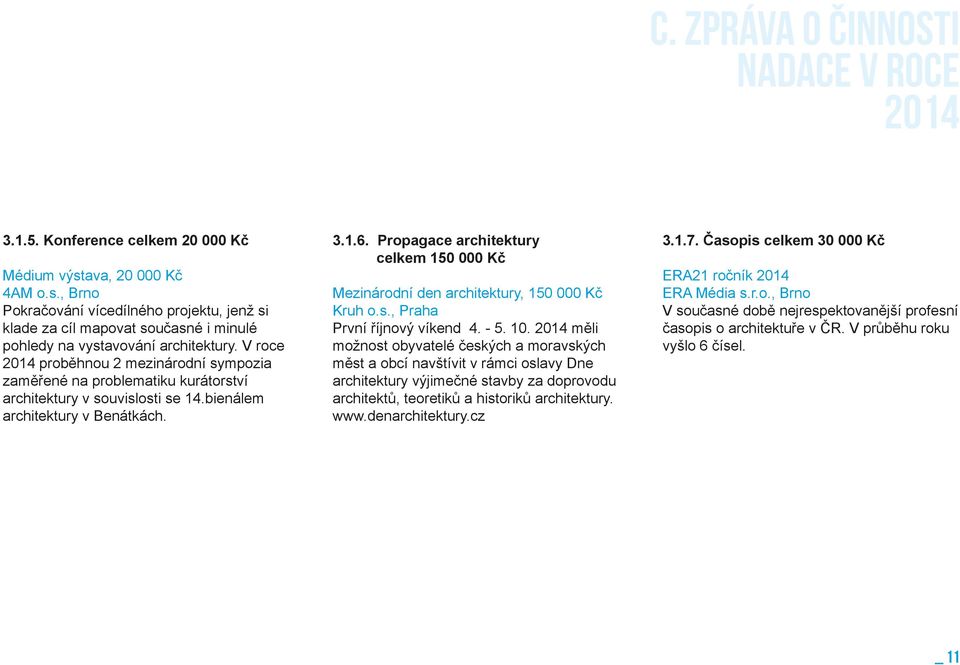 C. ZPRÁVA O ČINNOSTI NADACE V ROCE 2014

3.1.5. Konference celkem 20 000 Kč

Médium výstava, 20 000 Kč
4AM o.s., Brno
Pokračování vícedílného projektu, jenž si klade za cíl mapovat současné i minulé pohledy na vystavování architektury. V roce 2014 proběhnou 2 mezinárodní sympozia zaměřené na problematiku kurátorství architektury v souvislosti se 14.bienálem architektury v Benátkách.

3.1.6. Propagace architektury celkem 150 000 Kč

Mezinárodní den architektury, 150 000 Kč
Kruh o.s., Praha
První říjnový víkend 4. - 5. 10. 2014 měli možnost obyvatelé českých a moravských měst a obcí navštívit v rámci oslavy Dne architektury výjimečné stavby za doprovodu architektů, teoretiků a historiků architektury. www.denarchitektury.cz

3.1.7. Časopis celkem 30 000 Kč

ERA21 ročník 2014
ERA Média s.r.o., Brno
V současné době nejrespektovanější profesní časopis o architektuře v ČR. V průběhu roku vyšlo 6 čísel.

_ 11